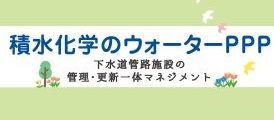 積水化学のウォーターPPP

下水道管路施設の
管理・更新一体マネジメント